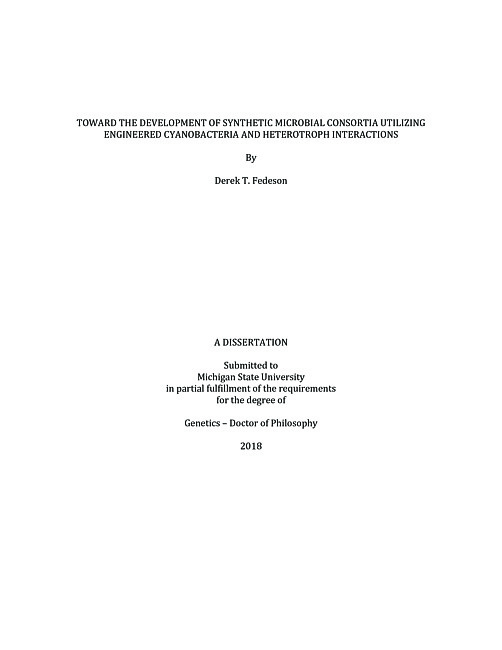 TOWARD THE DEVELOPMENT OF SYNTHETIC MICROBIAL CONSORTIA UTILIZING ENGINEERED CYANOBACTERIA AND HETEROTROPH INTERACTIONS

By

Derek T. Fedeson

A DISSERTATION

Submitted to
Michigan State University
in partial fulfillment of the requirements
for the degree of

Genetics – Doctor of Philosophy

2018